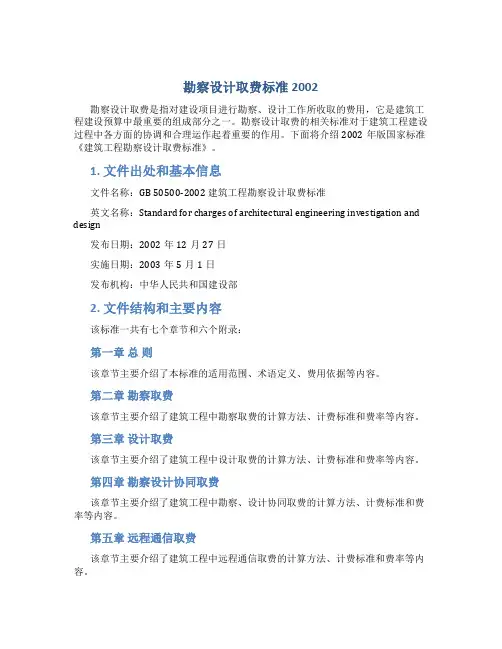 勘察设计取费标准 2002

勘察设计取费是指对建设项目进行勘察、设计工作所收取的费用，它是建筑工程建设预算中最重要的组成部分之一。勘察设计取费的相关标准对于建筑工程建设过程中各方面的协调和合理运作起着重要的作用。下面将介绍 2002 年版国家标准《建筑工程勘察设计取费标准》。

1. 文件出处和基本信息

文件名称：GB 50500-2002 建筑工程勘察设计取费标准

英文名称：Standard for charges of architectural engineering investigation and design

发布日期：2002 年 12 月 27 日

实施日期：2003 年 5 月 1 日

发布机构：中华人民共和国建设部

2. 文件结构和主要内容

该标准一共有七个章节和六个附录：

第一章 总 则

该章节主要介绍了本标准的适用范围、术语定义、费用依据等内容。

第二章 勘察取费

该章节主要介绍了建筑工程中勘察取费的计算方法、计费标准和费率等内容。

第三章 设计取费

该章节主要介绍了建筑工程中设计取费的计算方法、计费标准和费率等内容。

第四章 勘察设计协同取费

该章节主要介绍了建筑工程中勘察、设计协同取费的计算方法、计费标准和费率等内容。

第五章 远程通信取费

该章节主要介绍了建筑工程中远程通信取费的计算方法、计费标准和费率等内容。